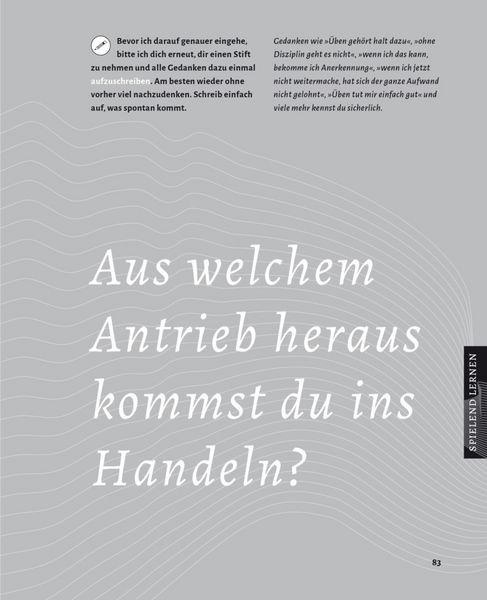 Bevor ich darauf genauer eingehe, bitte ich dich erneut, dir einen Stift zu nehmen und alle Gedanken dazu einmal aufzuschreiben. Am besten wieder ohne vorher viel nachzudenken. Schreib einfach auf, was spontan kommt.

Gedanken wie »Üben gehört halt dazu«, »ohne Disziplin geht es nicht«, »wenn ich das kann, bekomme ich Anerkennung«, »wenn ich jetzt nicht weitermache, hat sich der ganze Aufwand nicht gelohnt«, »Üben tut mir einfach gut« und viele mehr kennst du sicherlich.

Aus welchem Antrieb heraus kommst du ins Handeln?

SPIELEND LERNEN

83